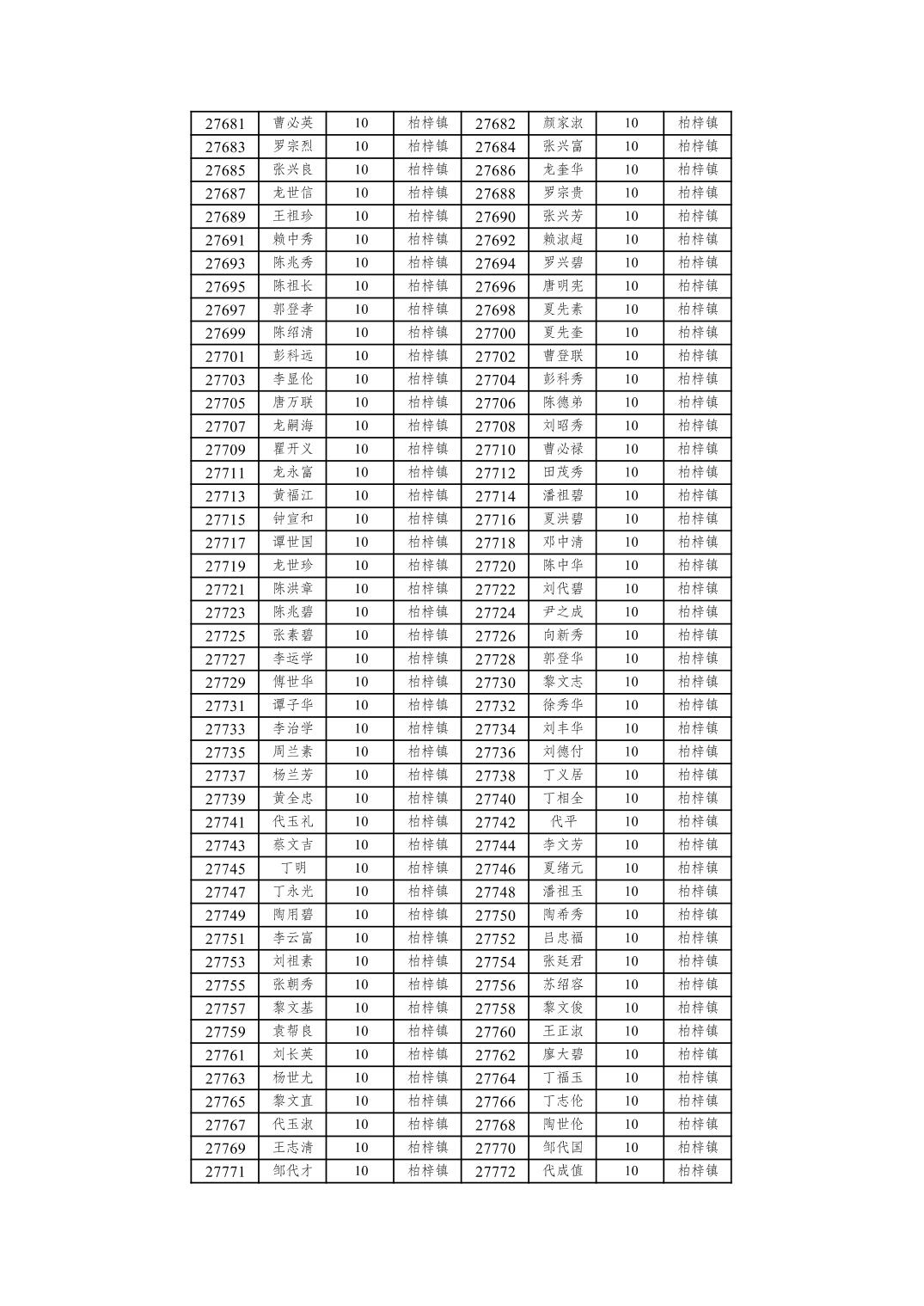 | 27681 | 曹必英 | 10 | 柏梓镇 | 27682 | 颜家淑 | 10 | 柏梓镇 |
|---|---|---|---|---|---|---|---|
| 27683 | 罗宗烈 | 10 | 柏梓镇 | 27684 | 张兴富 | 10 | 柏梓镇 |
| 27685 | 张兴良 | 10 | 柏梓镇 | 27686 | 龙奎华 | 10 | 柏梓镇 |
| 27687 | 龙世信 | 10 | 柏梓镇 | 27688 | 罗宗贵 | 10 | 柏梓镇 |
| 27689 | 王祖珍 | 10 | 柏梓镇 | 27690 | 张兴芳 | 10 | 柏梓镇 |
| 27691 | 赖中秀 | 10 | 柏梓镇 | 27692 | 赖淑超 | 10 | 柏梓镇 |
| 27693 | 陈兆秀 | 10 | 柏梓镇 | 27694 | 罗兴碧 | 10 | 柏梓镇 |
| 27695 | 陈祖长 | 10 | 柏梓镇 | 27696 | 唐明宪 | 10 | 柏梓镇 |
| 27697 | 郭登孝 | 10 | 柏梓镇 | 27698 | 夏先素 | 10 | 柏梓镇 |
| 27699 | 陈绍清 | 10 | 柏梓镇 | 27700 | 夏先奎 | 10 | 柏梓镇 |
| 27701 | 彭科远 | 10 | 柏梓镇 | 27702 | 曹登联 | 10 | 柏梓镇 |
| 27703 | 李显伦 | 10 | 柏梓镇 | 27704 | 彭科秀 | 10 | 柏梓镇 |
| 27705 | 唐万联 | 10 | 柏梓镇 | 27706 | 陈德弟 | 10 | 柏梓镇 |
| 27707 | 龙嗣海 | 10 | 柏梓镇 | 27708 | 刘昭秀 | 10 | 柏梓镇 |
| 27709 | 瞿开义 | 10 | 柏梓镇 | 27710 | 曹必禄 | 10 | 柏梓镇 |
| 27711 | 龙永富 | 10 | 柏梓镇 | 27712 | 田茂秀 | 10 | 柏梓镇 |
| 27713 | 黄福江 | 10 | 柏梓镇 | 27714 | 潘祖碧 | 10 | 柏梓镇 |
| 27715 | 钟宣和 | 10 | 柏梓镇 | 27716 | 夏洪碧 | 10 | 柏梓镇 |
| 27717 | 谭世国 | 10 | 柏梓镇 | 27718 | 邓中清 | 10 | 柏梓镇 |
| 27719 | 龙世珍 | 10 | 柏梓镇 | 27720 | 陈中华 | 10 | 柏梓镇 |
| 27721 | 陈洪章 | 10 | 柏梓镇 | 27722 | 刘代碧 | 10 | 柏梓镇 |
| 27723 | 陈兆碧 | 10 | 柏梓镇 | 27724 | 尹之成 | 10 | 柏梓镇 |
| 27725 | 张素碧 | 10 | 柏梓镇 | 27726 | 向新秀 | 10 | 柏梓镇 |
| 27727 | 李运学 | 10 | 柏梓镇 | 27728 | 郭登华 | 10 | 柏梓镇 |
| 27729 | 傅世华 | 10 | 柏梓镇 | 27730 | 黎文志 | 10 | 柏梓镇 |
| 27731 | 谭子华 | 10 | 柏梓镇 | 27732 | 徐秀华 | 10 | 柏梓镇 |
| 27733 | 李治学 | 10 | 柏梓镇 | 27734 | 刘丰华 | 10 | 柏梓镇 |
| 27735 | 周兰素 | 10 | 柏梓镇 | 27736 | 刘德付 | 10 | 柏梓镇 |
| 27737 | 杨兰芳 | 10 | 柏梓镇 | 27738 | 丁义居 | 10 | 柏梓镇 |
| 27739 | 黄全忠 | 10 | 柏梓镇 | 27740 | 丁相全 | 10 | 柏梓镇 |
| 27741 | 代玉礼 | 10 | 柏梓镇 | 27742 | 代平 | 10 | 柏梓镇 |
| 27743 | 蔡文吉 | 10 | 柏梓镇 | 27744 | 李文芳 | 10 | 柏梓镇 |
| 27745 | 丁明 | 10 | 柏梓镇 | 27746 | 夏绪元 | 10 | 柏梓镇 |
| 27747 | 丁永光 | 10 | 柏梓镇 | 27748 | 潘祖玉 | 10 | 柏梓镇 |
| 27749 | 陶用碧 | 10 | 柏梓镇 | 27750 | 陶希秀 | 10 | 柏梓镇 |
| 27751 | 李云富 | 10 | 柏梓镇 | 27752 | 吕忠福 | 10 | 柏梓镇 |
| 27753 | 刘祖素 | 10 | 柏梓镇 | 27754 | 张廷君 | 10 | 柏梓镇 |
| 27755 | 张朝秀 | 10 | 柏梓镇 | 27756 | 苏绍容 | 10 | 柏梓镇 |
| 27757 | 黎文基 | 10 | 柏梓镇 | 27758 | 黎文俊 | 10 | 柏梓镇 |
| 27759 | 袁帮良 | 10 | 柏梓镇 | 27760 | 王正淑 | 10 | 柏梓镇 |
| 27761 | 刘长英 | 10 | 柏梓镇 | 27762 | 廖大碧 | 10 | 柏梓镇 |
| 27763 | 杨世尤 | 10 | 柏梓镇 | 27764 | 丁福玉 | 10 | 柏梓镇 |
| 27765 | 黎文直 | 10 | 柏梓镇 | 27766 | 丁志伦 | 10 | 柏梓镇 |
| 27767 | 代玉淑 | 10 | 柏梓镇 | 27768 | 陶世伦 | 10 | 柏梓镇 |
| 27769 | 王志清 | 10 | 柏梓镇 | 27770 | 邹代国 | 10 | 柏梓镇 |
| 27771 | 邹代才 | 10 | 柏梓镇 | 27772 | 代成值 | 10 | 柏梓镇 |